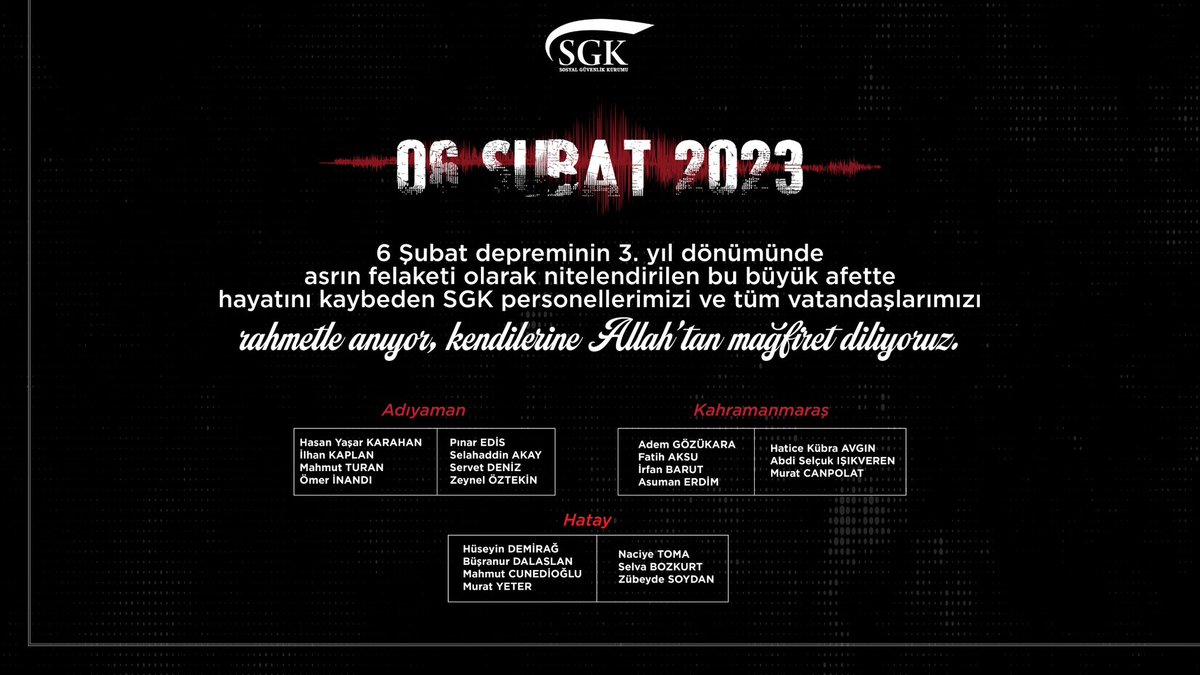 SGK
SOSYAL GÜVENLİK KURUMU

06 ŞUBAT 2023

6 Şubat depreminin 3. yıl dönümünde asrın felaketi olarak nitelendirilen bu büyük afette hayatını kaybeden SGK personellerimizi ve tüm vatandaşlarımızı rahmetle anıyor, kendilerine Allah'tan mağfiret diliyoruz.

Adıyaman

Hasan Yaşar KARAHAN
İlhan KAPLAN
Mahmut TURAN
Ömer İNANDI

Pınar EDİS
Selahaddin AKAY
Servet DENİZ
Zeynel ÖZTEKİN

Kahramanmaraş

Adem GÖZÜKARA
Fatih AKSU
İrfan BARUT
Asuman ERDİM

Hatice Kübra AVGIN
Abdi Selçuk IŞIKVEREN
Murat CANPOLAT

Hatay

Hüseyin DEMİRAĞ
Büşranur DALASLAN
Mahmut CUNEDİOĞLU
Murat YETER

Naciye TOMA
Selva BOZKURT
Zübeyde SOYDAN